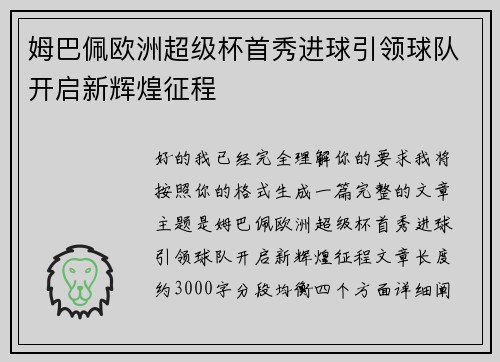 姆巴佩欧洲超级杯首秀进球引领球队开启新辉煌征程

好的我已经完全理解你的要求我将按照你的格式生成一篇完整的文章主题是姆巴佩欧洲超级杯首秀进球引领球队开启新辉煌征程文章长度约3000字分段均衡四个方面详细阐